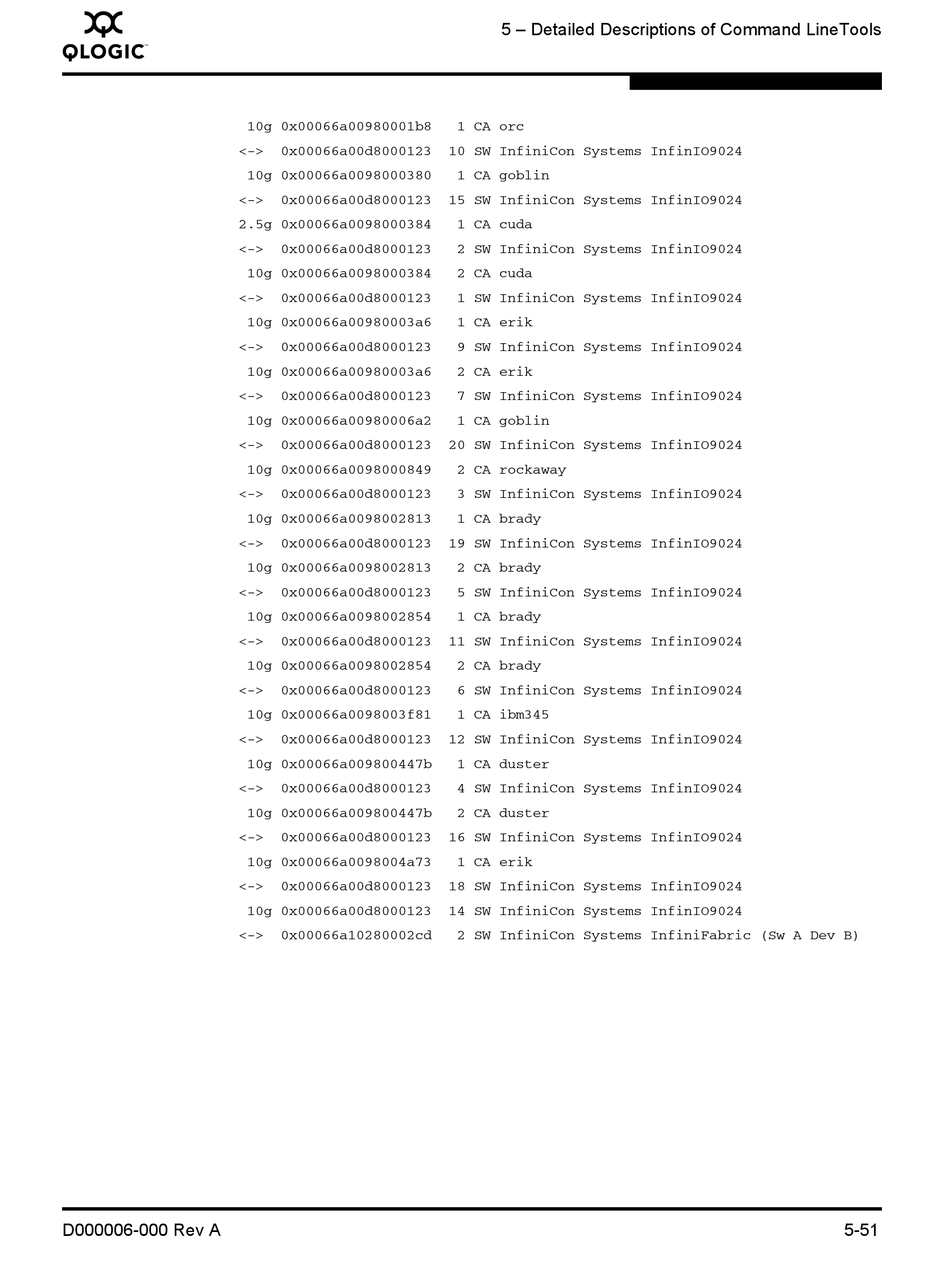 QLOGIC

5 – Detailed Descriptions of Command LineTools

10g 0x00066a00980001b8 1 CA orc
<-> 0x00066a00d8000123 10 SW InfiniCon Systems InfinIO9024
10g 0x00066a0098000380 1 CA goblin
<-> 0x00066a00d8000123 15 SW InfiniCon Systems InfinIO9024
2.5g 0x00066a0098000384 1 CA cuda
<-> 0x00066a00d8000123 2 SW InfiniCon Systems InfinIO9024
10g 0x00066a0098000384 2 CA cuda
<-> 0x00066a00d8000123 1 SW InfiniCon Systems InfinIO9024
10g 0x00066a00980003a6 1 CA erik
<-> 0x00066a00d8000123 9 SW InfiniCon Systems InfinIO9024
10g 0x00066a00980003a6 2 CA erik
<-> 0x00066a00d8000123 7 SW InfiniCon Systems InfinIO9024
10g 0x00066a00980006a2 1 CA goblin
<-> 0x00066a00d8000123 20 SW InfiniCon Systems InfinIO9024
10g 0x00066a0098000849 2 CA rockaway
<-> 0x00066a00d8000123 3 SW InfiniCon Systems InfinIO9024
10g 0x00066a0098002813 1 CA brady
<-> 0x00066a00d8000123 19 SW InfiniCon Systems InfinIO9024
10g 0x00066a0098002813 2 CA brady
<-> 0x00066a00d8000123 5 SW InfiniCon Systems InfinIO9024
10g 0x00066a0098002854 1 CA brady
<-> 0x00066a00d8000123 11 SW InfiniCon Systems InfinIO9024
10g 0x00066a0098002854 2 CA brady
<-> 0x00066a00d8000123 6 SW InfiniCon Systems InfinIO9024
10g 0x00066a0098003f81 1 CA ibm345
<-> 0x00066a00d8000123 12 SW InfiniCon Systems InfinIO9024
10g 0x00066a009800447b 1 CA duster
<-> 0x00066a00d8000123 4 SW InfiniCon Systems InfinIO9024
10g 0x00066a009800447b 2 CA duster
<-> 0x00066a00d8000123 16 SW InfiniCon Systems InfinIO9024
10g 0x00066a0098004a73 1 CA erik
<-> 0x00066a00d8000123 18 SW InfiniCon Systems InfinIO9024
10g 0x00066a00d8000123 14 SW InfiniCon Systems InfinIO9024
<-> 0x00066a10280002cd 2 SW InfiniCon Systems InfiniFabric (Sw A Dev B)

D000006-000 Rev A

5-51